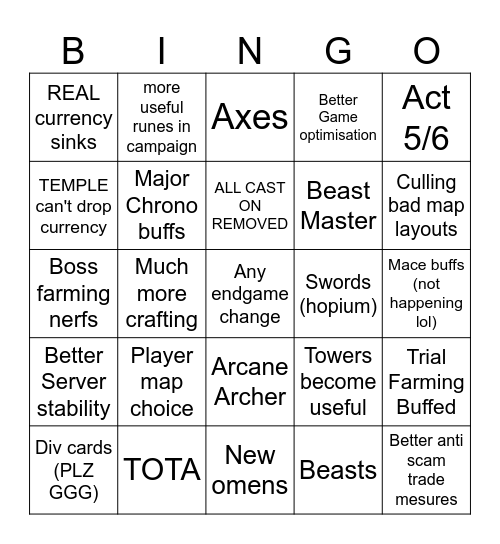 | B | I | N | G | O |
|---|---|---|---|---|
| REAL currency sinks | more useful runes in campaign | Axes | Better Game optimisation | Act 5/6 |
| TEMPLE can't drop currency | Major Chrono buffs | ALL CAST ON REMOVED | Beast Master | Culling bad map layouts |
| Boss farming nerfs | Much more crafting | Any endgame change | Swords (hopium) | Mace buffs (not happening lol) |
| Better Server stability | Player map choice | Arcane Archer | Towers become useful | Trial Farming Buffed |
| Div cards (PLZ GGG) | TOTA | New omens | Beasts | Better anti scam trade mesures |